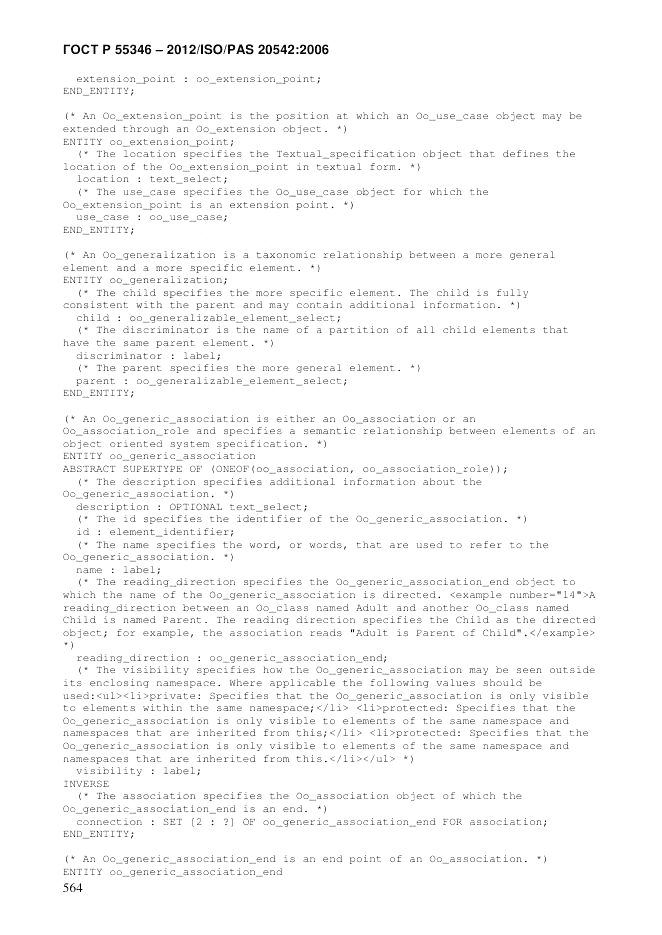 ГОСТ Р 55346 – 2012/ISO/PAS 20542:2006

extension_point : oo_extension_point;
END_ENTITY;

(* An Oo_extension_point is the position at which an Oo_use_case object may be extended through an Oo_extension object. *)
ENTITY oo_extension_point;
(* The location specifies the Textual_specification object that defines the location of the Oo_extension_point in textual form. *)
location : text_select;
(* The use_case specifies the Oo_use_case object for which the Oo_extension_point is an extension point. *)
use_case : oo_use_case;
END_ENTITY;

(* An Oo_generalization is a taxonomic relationship between a more general element and a more specific element. *)
ENTITY oo_generalization;
(* The child specifies the more specific element. The child is fully consistent with the parent and may contain additional information. *)
child : oo_generalizable_element_select;
(* The discriminator is the name of a partition of all child elements that have the same parent element. *)
discriminator : label;
(* The parent specifies the more general element. *)
parent : oo_generalizable_element_select;
END_ENTITY;

(* An Oo_generic_association is either an Oo_association or an Oo_association_role and specifies a semantic relationship between elements of an object oriented system specification. *)
ENTITY oo_generic_association
ABSTRACT SUPERTYPE OF (ONEOF(oo_association, oo_association_role));
(* The description specifies additional information about the Oo_generic_association. *)
description : OPTIONAL text_select;
(* The id specifies the identifier of the Oo_generic_association. *)
id : element_identifier;
(* The name specifies the word, or words, that are used to refer to the Oo_generic_association. *)
name : label;
(* The reading_direction specifies the Oo_generic_association_end object to which the name of the Oo_generic_association is directed. <example number="14">A reading_direction between an Oo_class named Adult and another Oo_class named Child is named Parent. The reading direction specifies the Child as the directed object; for example, the association reads "Adult is Parent of Child".</example> *)
reading_direction : oo_generic_association_end;
(* The visibility specifies how the Oo_generic_association may be seen outside its enclosing namespace. Where applicable the following values should be used:<ul><li>private: Specifies that the Oo_generic_association is only visible to elements within the same namespace;</li> <li>protected: Specifies that the Oo_generic_association is only visible to elements of the same namespace and namespaces that are inherited from this;</li> <li>protected: Specifies that the Oo_generic_association is only visible to elements of the same namespace and namespaces that are inherited from this.</li></ul> *)
visibility : label;
INVERSE
(* The association specifies the Oo_association object of which the Oo_generic_association_end is an end. *)
connection : SET [2 : ?] OF oo_generic_association_end FOR association;
END_ENTITY;

(* An Oo_generic_association_end is an end point of an Oo_association. *)
ENTITY oo_generic_association_end
564